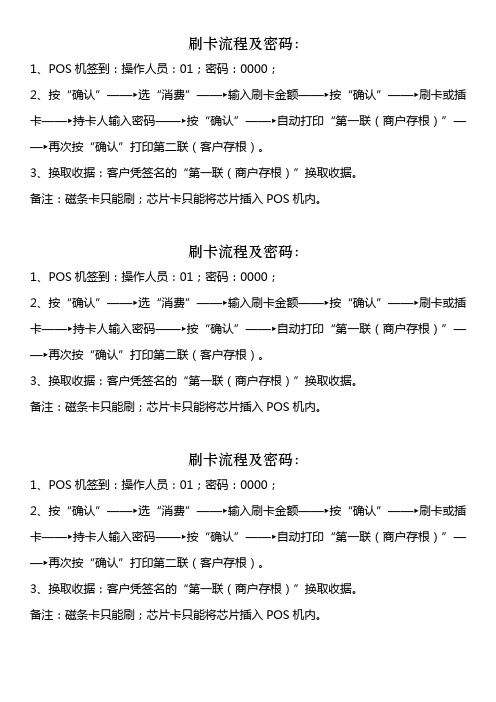 刷卡流程及密码:

1、POS 机签到：操作人员：01；密码：0000；

2、按“确认”——→选“消费”——→输入刷卡金额——→按“确认”——→刷卡或插卡——→持卡人输入密码——→按“确认”——→自动打印“第一联（商户存根）”——→再次按“确认”打印第二联（客户存根）。

3、换取收据：客户凭签名的“第一联（商户存根）”换取收据。

备注：磁条卡只能刷；芯片卡只能将芯片插入 POS 机内。

刷卡流程及密码:

1、POS 机签到：操作人员：01；密码：0000；

2、按“确认”——→选“消费”——→输入刷卡金额——→按“确认”——→刷卡或插卡——→持卡人输入密码——→按“确认”——→自动打印“第一联（商户存根）”——→再次按“确认”打印第二联（客户存根）。

3、换取收据：客户凭签名的“第一联（商户存根）”换取收据。

备注：磁条卡只能刷；芯片卡只能将芯片插入 POS 机内。

刷卡流程及密码:

1、POS 机签到：操作人员：01；密码：0000；

2、按“确认”——→选“消费”——→输入刷卡金额——→按“确认”——→刷卡或插卡——→持卡人输入密码——→按“确认”——→自动打印“第一联（商户存根）”——→再次按“确认”打印第二联（客户存根）。

3、换取收据：客户凭签名的“第一联（商户存根）”换取收据。

备注：磁条卡只能刷；芯片卡只能将芯片插入 POS 机内。